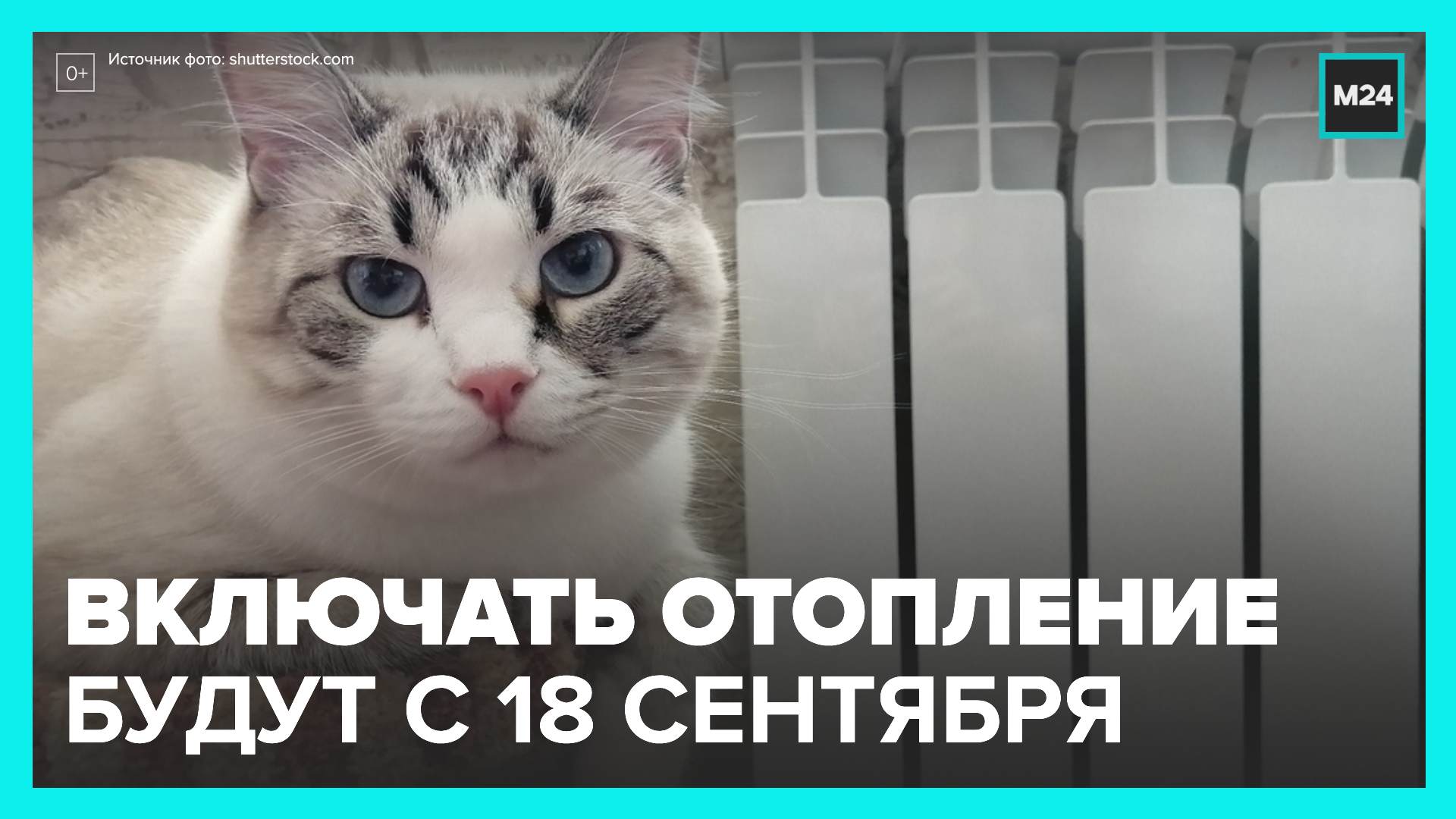 0+ Источник фото: shutterstock.com

M24

ВКЛЮЧАТЬ ОТОПЛЕНИЕ БУДУТ С 18 СЕНТЯБРЯ